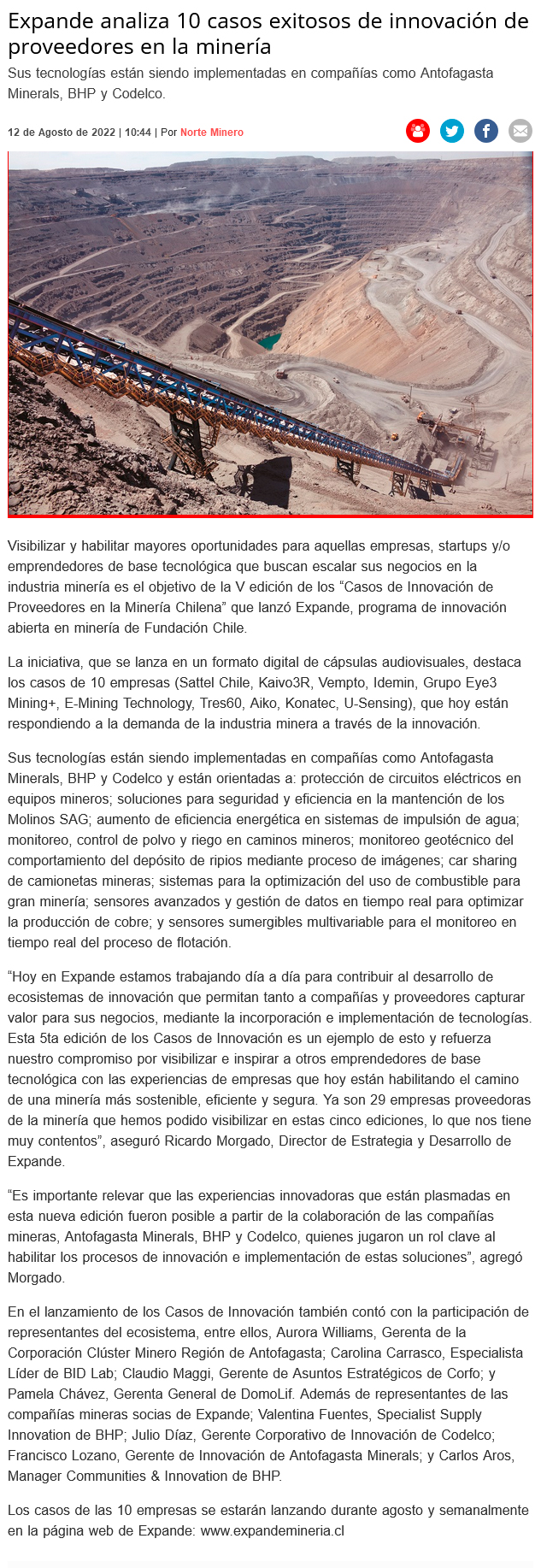 Expande analiza 10 casos exitosos de innovación de proveedores en la minería

Sus tecnologías están siendo implementadas en compañías como Antofagasta Minerals, BHP y Codelco.

12 de Agosto de 2022 | 10:44 | Por Norte Minero

Visibilizar y habilitar mayores oportunidades para aquellas empresas, startups y/o emprendedores de base tecnológica que buscan escalar sus negocios en la industria minería es el objetivo de la V edición de los “Casos de Innovación de Proveedores en la Minería Chilena” que lanzó Expande, programa de innovación abierta en minería de Fundación Chile.

La iniciativa, que se lanza en un formato digital de cápsulas audiovisuales, destaca los casos de 10 empresas (Sattel Chile, Kaivo3R, Vempto, Idemin, Grupo Eye3 Mining+, E-Mining Technology, Tres60, Aiko, Konatec, U-Sensing), que hoy están respondiendo a la demanda de la industria minera a través de la innovación.

Sus tecnologías están siendo implementadas en compañías como Antofagasta Minerals, BHP y Codelco y están orientadas a: protección de circuitos eléctricos en equipos mineros; soluciones para seguridad y eficiencia en la mantención de los Molinos SAG; aumento de eficiencia energética en sistemas de impulsión de agua; monitoreo, control de polvo y riego en caminos mineros; monitoreo geotécnico del comportamiento del depósito de ripios mediante proceso de imágenes; car sharing de camionetas mineras; sistemas para la optimización del uso de combustible para gran minería; sensores avanzados y gestión de datos en tiempo real para optimizar la producción de cobre; y sensores sumergibles multivariable para el monitoreo en tiempo real del proceso de flotación.

“Hoy en Expande estamos trabajando día a día para contribuir al desarrollo de ecosistemas de innovación que permitan tanto a compañías y proveedores capturar valor para sus negocios, mediante la incorporación e implementación de tecnologías. Esta 5ta edición de los Casos de Innovación es un ejemplo de esto y refuerza nuestro compromiso por visibilizar e inspirar a otros emprendedores de base tecnológica con las experiencias de empresas que hoy están habilitando el camino de una minería más sostenible, eficiente y segura. Ya son 29 empresas proveedoras de la minería que hemos podido visibilizar en estas cinco ediciones, lo que nos tiene muy contentos”, aseguró Ricardo Morgado, Director de Estrategia y Desarrollo de Expande.

“Es importante relevar que las experiencias innovadoras que están plasmadas en esta nueva edición fueron posible a partir de la colaboración de las compañías mineras, Antofagasta Minerals, BHP y Codelco, quienes jugaron un rol clave al habilitar los procesos de innovación e implementación de estas soluciones”, agregó Morgado.

En el lanzamiento de los Casos de Innovación también contó con la participación de representantes del ecosistema, entre ellos, Aurora Williams, Gerenta de la Corporación Clúster Minero Región de Antofagasta; Carolina Carrasco, Especialista Líder de BID Lab; Claudio Maggi, Gerente de Asuntos Estratégicos de Corfo; y Pamela Chávez, Gerenta General de DomoLif. Además de representantes de las compañías mineras socias de Expande; Valentina Fuentes, Specialist Supply Innovation de BHP; Julio Díaz, Gerente Corporativo de Innovación de Codelco; Francisco Lozano, Gerente de Innovación de Antofagasta Minerals; y Carlos Aros, Manager Communities & Innovation de BHP.

Los casos de las 10 empresas se estarán lanzando durante agosto y semanalmente en la página web de Expande: www.expandemineria.cl